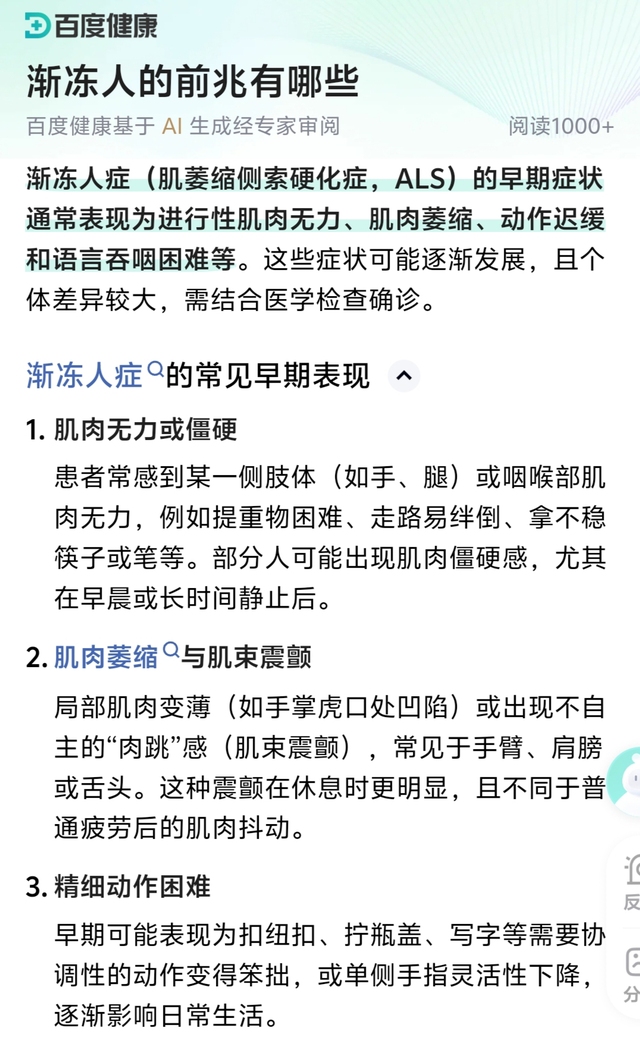 百度健康

渐冻人的前兆有哪些

百度健康基于 AI 生成经专家审阅　阅读1000+

渐冻人症（肌萎缩侧索硬化症，ALS）的早期症状通常表现为进行性肌肉无力、肌肉萎缩、动作迟缓和语言吞咽困难等。这些症状可能逐渐发展，且个体差异较大，需结合医学检查确诊。

渐冻人症的常见早期表现

1. 肌肉无力或僵硬

患者常感到某一侧肢体（如手、腿）或咽喉部肌肉无力，例如提重物困难、走路易绊倒、拿不稳筷子或笔等。部分人可能出现肌肉僵硬感，尤其在早晨或长时间静止后。

2. 肌肉萎缩与肌束震颤

局部肌肉变薄（如手掌虎口处凹陷）或出现不自主的“肉跳”感（肌束震颤），常见于手臂、肩膀或舌头。这种震颤在休息时更明显，且不同于普通疲劳后的肌肉抖动。

3. 精细动作困难

早期可能表现为扣纽扣、拧瓶盖、写字等需要协调性的动作变得笨拙，或单侧手指灵活性下降，逐渐影响日常生活。

反

分